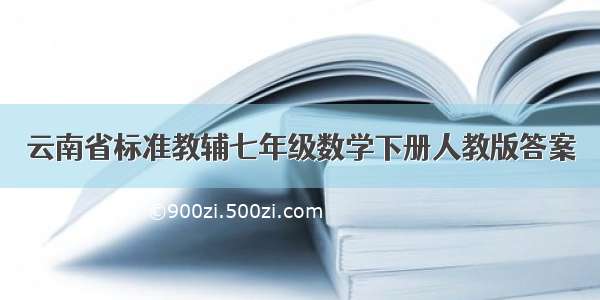 云南省标准教辅七年级数学下册人教版答案

©900zi.500zi.com